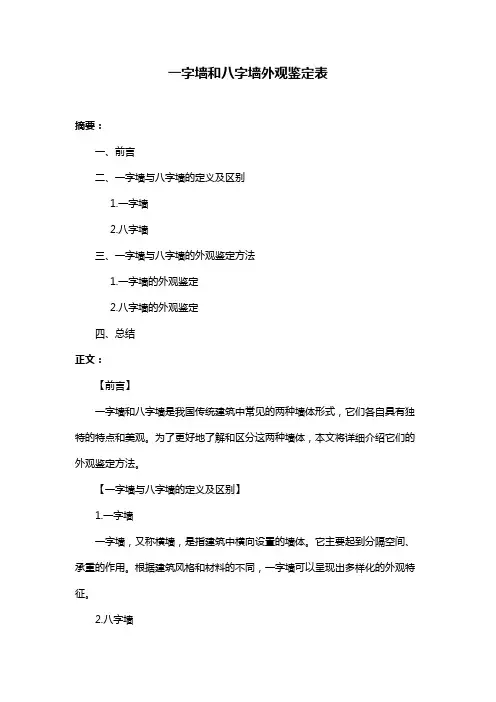 一字墙和八字墙外观鉴定表

摘要：

一、前言

二、一字墙与八字墙的定义及区别

1.一字墙

2.八字墙

三、一字墙与八字墙的外观鉴定方法

1.一字墙的外观鉴定

2.八字墙的外观鉴定

四、总结

正文：

【前言】

一字墙和八字墙是我国传统建筑中常见的两种墙体形式，它们各自具有独特的特点和美观。为了更好地了解和区分这两种墙体，本文将详细介绍它们的外观鉴定方法。

【一字墙与八字墙的定义及区别】

1.一字墙

一字墙，又称横墙，是指建筑中横向设置的墙体。它主要起到分隔空间、承重的作用。根据建筑风格和材料的不同，一字墙可以呈现出多样化的外观特征。

2.八字墙